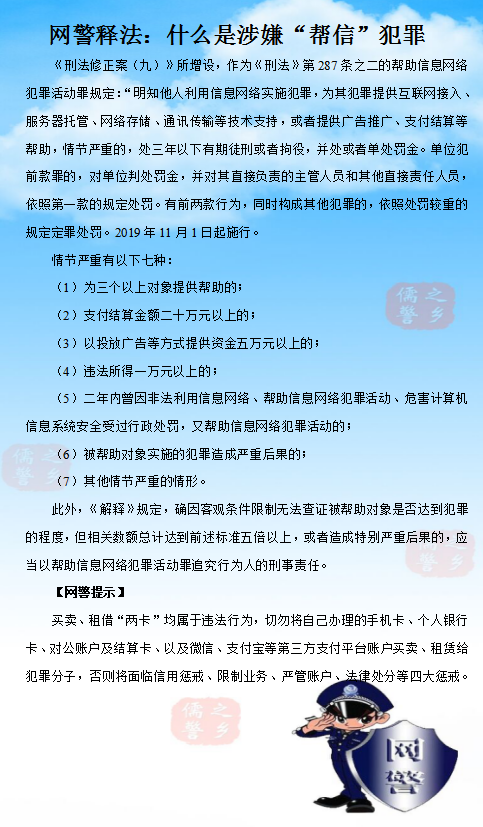 网警释法：什么是涉嫌“帮信”犯罪

《刑法修正案（九）》所增设，作为《刑法》第287条之二的帮助信息网络犯罪活动罪规定：“明知他人利用信息网络实施犯罪，为其犯罪提供互联网接入、服务器托管、网络存储、通讯传输等技术支持，或者提供广告推广、支付结算等帮助，情节严重的，处三年以下有期徒刑或者拘役，并处或者单处罚金。单位犯前款罪的，对单位判处罚金，并对其直接负责的主管人员和其他直接责任人员，依照第一款的规定处罚。有前两款行为，同时构成其他犯罪的，依照处罚较重的规定定罪处罚。2019年11月1日起施行。

情节严重有以下七种：

（1）为三个以上对象提供帮助的；

（2）支付结算金额二十万元以上的；

（3）以投放广告等方式提供资金五万元以上的；

（4）违法所得一万元以上的；

（5）二年内曾因非法利用信息网络、帮助信息网络犯罪活动、危害计算机信息系统安全受过行政处罚，又帮助信息网络犯罪活动的；

（6）被帮助对象实施的犯罪造成严重后果的；

（7）其他情节严重的情形。

此外，《解释》规定，确因客观条件限制无法查证被帮助对象是否达到犯罪的程度，但相关数额总计达到前述标准五倍以上，或者造成特别严重后果的，应当以帮助信息网络犯罪活动罪追究行为人的刑事责任。

【网警提示】

买卖、租借“两卡”均属于违法行为，切勿将自己办理的手机卡、个人银行卡、对公账户及结算卡、以及微信、支付宝等第三方支付平台账户买卖、租赁给犯罪分子，否则将面临信用惩戒、限制业务、严管账户、法律处分等四大惩戒。

儒之警乡

儒之警乡

儒之警乡

儒之警乡

网警